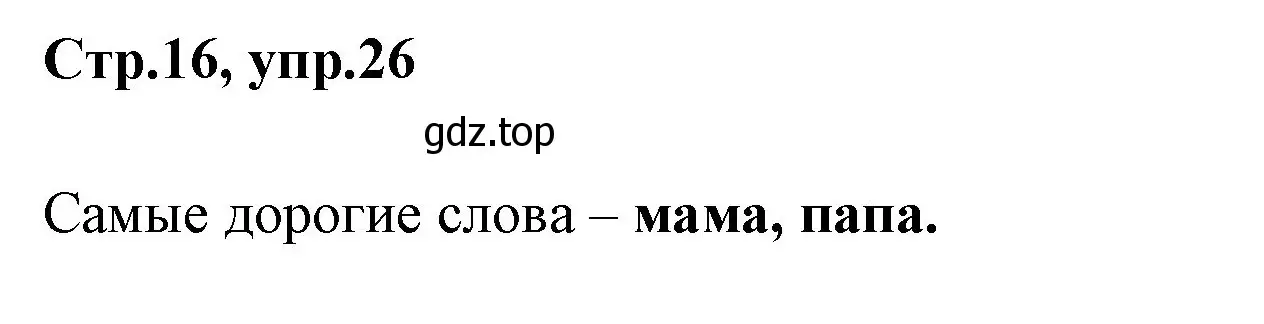 Стр.16, упр.26

gdz.top

Самые дорогие слова – мама, папа.